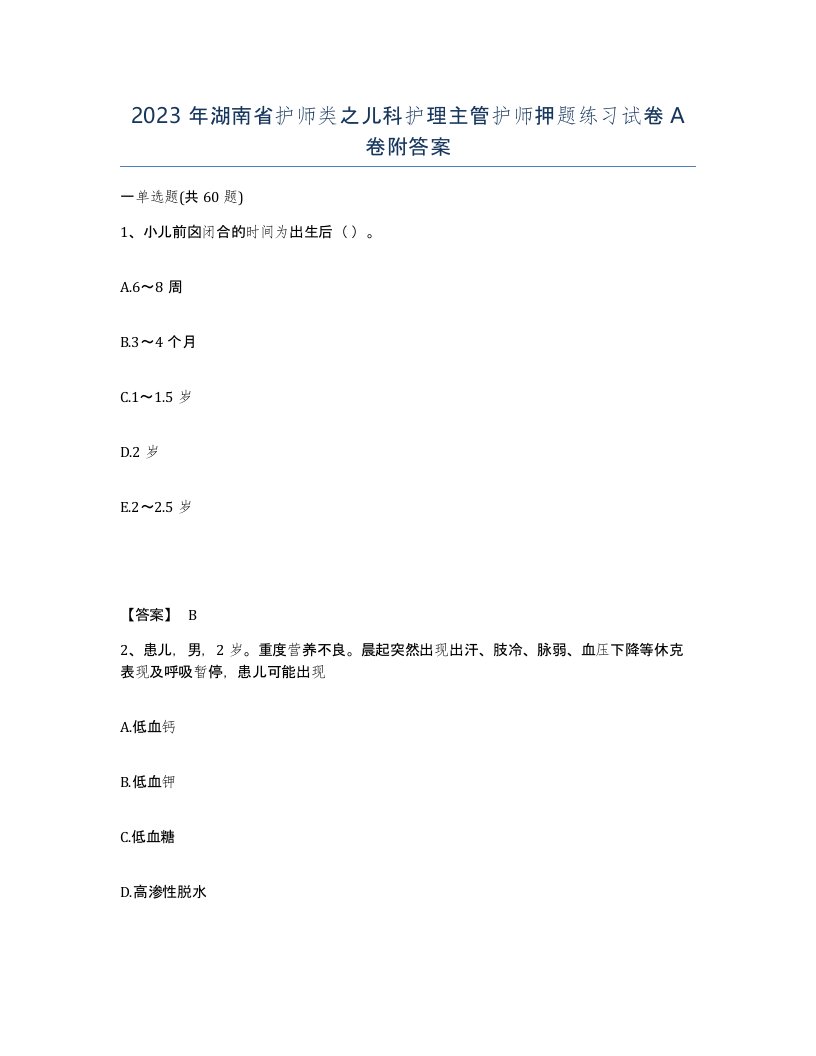 2023 年湖南省护师类之儿科护理主管护师押题练习试卷 A 卷附答案

一单选题(共 60 题)

1、小儿前囟闭合的时间为出生后（）。

A.6～8 周

B.3～4 个月

C.1～1.5 岁

D.2 岁

E.2～2.5 岁

【答案】 B

2、患儿，男，2 岁。重度营养不良。晨起突然出现出汗、肢冷、脉弱、血压下降等休克表现及呼吸暂停，患儿可能出现

A.低血钙

B.低血钾

C.低血糖

D.高渗性脱水